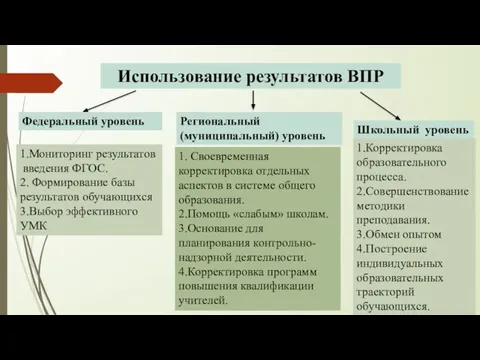 Использование результатов ВПР

Федеральный уровень

1.Мониторинг результатов введения ФГОС.
2. Формирование базы результатов обучающихся
3.Выбор эффективного УМК

Региональный (муниципальный) уровень

1. Своевременная корректировка отдельных аспектов в системе общего образования.
2.Помощь «слабым» школам.
3.Основание для планирования контрольно-надзорной деятельности.
4.Корректировка программ повышения квалификации учителей.

Школьный уровень

1.Корректировка образовательного процесса.
2.Совершенствование методики преподавания.
3.Обмен опытом
4.Построение индивидуальных образовательных траекторий обучающихся.